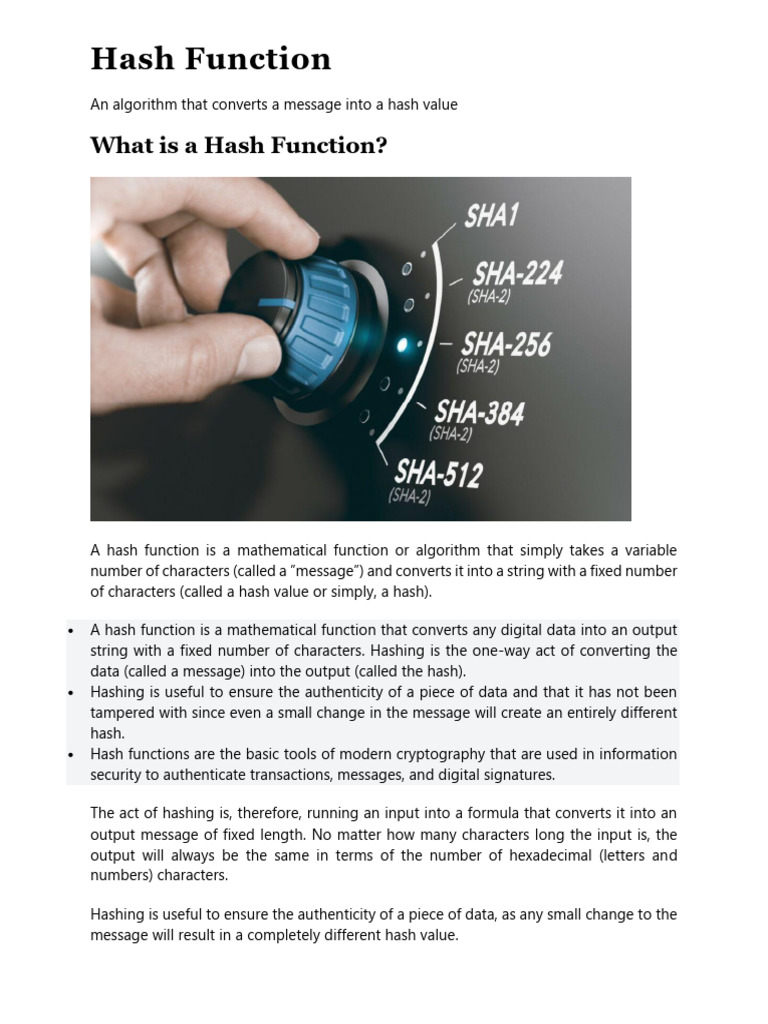 Hash Function

An algorithm that converts a message into a hash value

What is a Hash Function?

SHA1
SHA-224
(SHA-2)
SHA-256
(SHA-2)
SHA-384
(SHA-2)
SHA-512
(SHA-2)

A hash function is a mathematical function or algorithm that simply takes a variable number of characters (called a "message") and converts it into a string with a fixed number of characters (called a hash value or simply, a hash).

• A hash function is a mathematical function that converts any digital data into an output string with a fixed number of characters. Hashing is the one-way act of converting the data (called a message) into the output (called the hash).
• Hashing is useful to ensure the authenticity of a piece of data and that it has not been tampered with since even a small change in the message will create an entirely different hash.
• Hash functions are the basic tools of modern cryptography that are used in information security to authenticate transactions, messages, and digital signatures.

The act of hashing is, therefore, running an input into a formula that converts it into an output message of fixed length. No matter how many characters long the input is, the output will always be the same in terms of the number of hexadecimal (letters and numbers) characters.

Hashing is useful to ensure the authenticity of a piece of data, as any small change to the message will result in a completely different hash value.